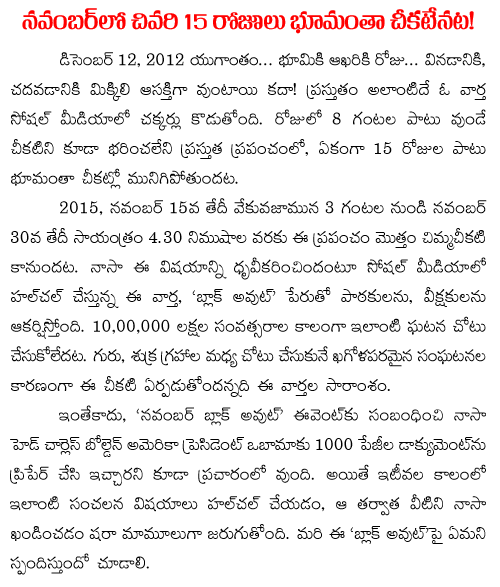 నవంబర్‌లో చివరి 15 రోజులు భూమంతా చీకటేనట!

డిసెంబర్ 12, 2012 యుగాంతం... భూమికి ఆఖరికి రోజు... వినడానికి, చదవడానికి మిక్కిలి ఆసక్తిగా వుంటాయి కదా! ప్రస్తుతం అలాంటిదే ఓ వార్త సోషల్ మీడియాలో చక్కర్లు కొడుతోంది. రోజులో 8 గంటల పాటు వుండే చీకటిని కూడా భరించలేని ప్రస్తుత ప్రపంచంలో, ఏకంగా 15 రోజుల పాటు భూమంతా చీకట్లో మునిగిపోతుందట.

2015, నవంబర్ 15వ తేదీ వేకువజామున 3 గంటల నుండి నవంబర్ 30వ తేదీ సాయంత్రం 4.30 నిముషాల వరకు ఈ ప్రపంచం మొత్తం చిమ్మచీకటి కానుందట. నాసా ఈ విషయాన్ని ధృవీకరించిందంటూ సోషల్ మీడియాలో హల్‌చల్ చేస్తున్న ఈ వార్త, 'బ్లాక్ అవుట్' పేరుతో పాఠకులను, వీక్షకులను ఆకర్షిస్తోంది. 10,00,000 లక్షల సంవత్సరాల కాలంగా ఇలాంటి ఘటన చోటు చేసుకోలేదట. గురు, శుక్ర గ్రహాల మధ్య చోటు చేసుకునే ఖగోళపరమైన సంఘటనల కారణంగా ఈ చీకటి ఏర్పడుతోందన్నది ఈ వార్తల సారాంశం.

ఇంతేకాదు, 'నవంబర్ బ్లాక్ అవుట్' ఈవెంట్‌కు సంబంధించి నాసా హెడ్ చార్లెస్ బోల్డెన్ అమెరికా ప్రెసిడెంట్ ఒబామాకు 1000 పేజీల డాక్యుమెంట్‌ను ప్రిపేర్ చేసి ఇచ్చారని కూడా ప్రచారంలో వుంది. అయితే ఇటీవల కాలంలో ఇలాంటి సంచలన విషయాలు హల్‌చల్ చేయడం, ఆ తర్వాత వీటిని నాసా ఖండించడం షరా మామూలుగా జరుగుతోంది. మరి ఈ 'బ్లాక్ అవుట్'పై ఏమని స్పందిస్తుందో చూడాలి.